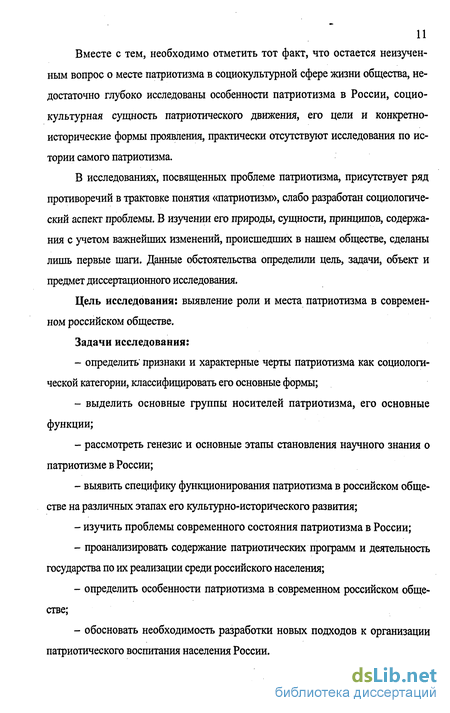 11

Вместе с тем, необходимо отметить тот факт, что остается неизученным вопрос о месте патриотизма в социокультурной сфере жизни общества, недостаточно глубоко исследованы особенности патриотизма в России, социокультурная сущность патриотического движения, его цели и конкретно-исторические формы проявления, практически отсутствуют исследования по истории самого патриотизма.

В исследованиях, посвященных проблеме патриотизма, присутствует ряд противоречий в трактовке понятия «патриотизм», слабо разработан социологический аспект проблемы. В изучении его природы, сущности, принципов, содержания с учетом важнейших изменений, происшедших в нашем обществе, сделаны лишь первые шаги. Данные обстоятельства определили цель, задачи, объект и предмет диссертационного исследования.

Цель исследования: выявление роли и места патриотизма в современном российском обществе.

Задачи исследования:

– определить признаки и характерные черты патриотизма как социологической категории, классифицировать его основные формы;

– выделить основные группы носителей патриотизма, его основные функции;

– рассмотреть генезис и основные этапы становления научного знания о патриотизме в России;

– выявить специфику функционирования патриотизма в российском обществе на различных этапах его культурно-исторического развития;

– изучить проблемы современного состояния патриотизма в России;

– проанализировать содержание патриотических программ и деятельность государства по их реализации среди российского населения;

– определить особенности патриотизма в современном российском обществе;

– обосновать необходимость разработки новых подходов к организации патриотического воспитания населения России.

dsLib.net
библиотека диссертаций